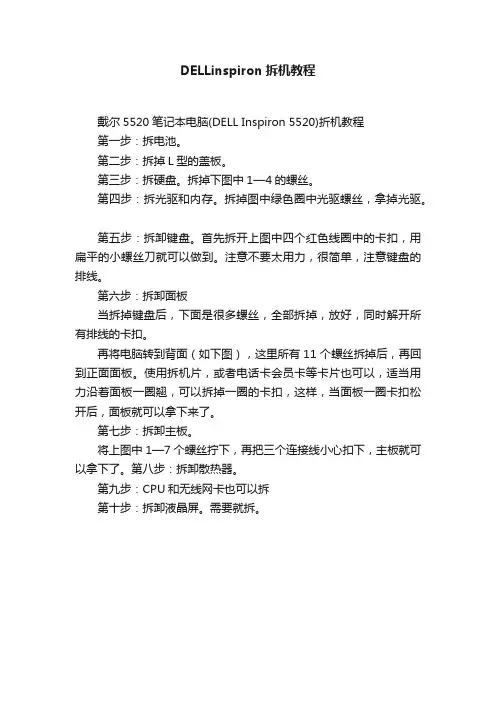 DELLinspiron 拆机教程

戴尔 5520 笔记本电脑(DELL Inspiron 5520)拆机教程
第一步：拆电池。
第二步：拆掉 L 型的盖板。
第三步：拆硬盘。拆掉下图中 1—4 的螺丝。
第四步：拆光驱和内存。拆掉图中绿色圈中光驱螺丝，拿掉光驱。

第五步：拆卸键盘。首先拆开上图中四个红色线圈中的卡扣，用扁平的小螺丝刀就可以做到。注意不要太用力，很简单，注意键盘的排线。
第六步：拆卸面板
当拆掉键盘后，下面是很多螺丝，全部拆掉，放好，同时解开所有排线的卡扣。
再将电脑转到背面（如下图），这里所有 11 个螺丝拆掉后，再回到正面面板。使用拆机片，或者电话卡会员卡等卡片也可以，适当用力沿着面板一圈翘，可以拆掉一圈的卡扣，这样，当面板一圈卡扣松开后，面板就可以拿下来了。
第七步：拆卸主板。
将上图中 1—7 个螺丝拧下，再把三个连接线小心扣下，主板就可以拿下了。第八步：拆卸散热器。
第九步：CPU 和无线网卡也可以拆
第十步：拆卸液晶屏。需要就拆。